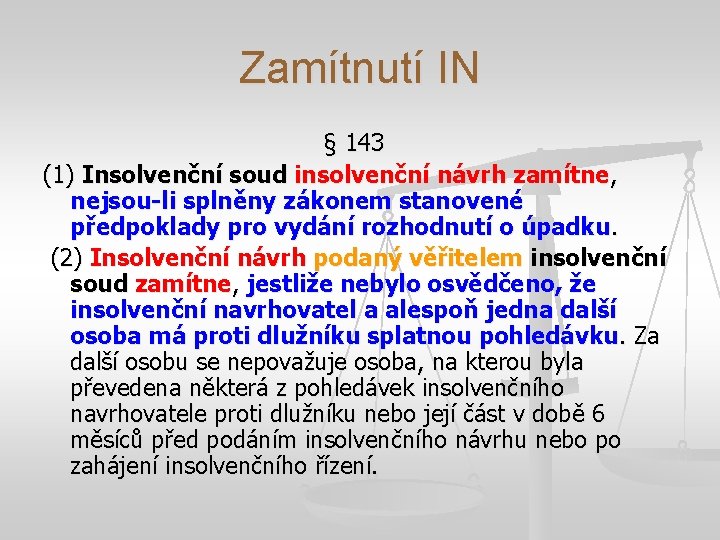 Zamítnutí IN

§ 143

(1) Insolvenční soud insolvenční návrh zamítne, nejsou-li splněny zákonem stanovené předpoklady pro vydání rozhodnutí o úpadku.

(2) Insolvenční návrh podaný věřitelem insolvenční soud zamítne, jestliže nebylo osvědčeno, že insolvenční navrhovatel a alespoň jedna další osoba má proti dlužníku splatnou pohledávku. Za další osobu se nepovažuje osoba, na kterou byla převedena některá z pohledávek insolvenčního navrhovatele proti dlužníku nebo její část v době 6 měsíců před podáním insolvenčního návrhu nebo po zahájení insolvenčního řízení.